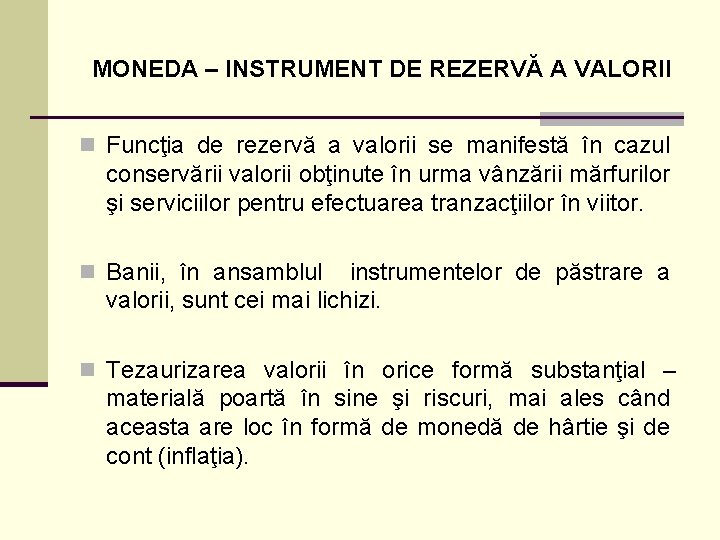 MONEDA – INSTRUMENT DE REZERVĂ A VALORII

Funcţia de rezervă a valorii se manifestă în cazul conservării valorii obţinute în urma vânzării mărfurilor şi serviciilor pentru efectuarea tranzacţiilor în viitor.

Banii, în ansamblul instrumentelor de păstrare a valorii, sunt cei mai lichizi.

Tezaurizarea valorii în orice formă substanţial – materială poartă în sine şi riscuri, mai ales când aceasta are loc în formă de monedă de hârtie şi de cont (inflaţia).